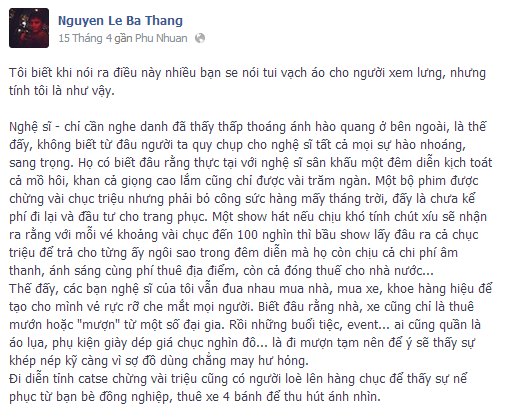 Nguyen Le Ba Thang
15 Tháng 4 gần Phu Nhuan

Tôi biết khi nói ra điều này nhiều bạn se nói tui vạch áo cho người xem lưng, nhưng tính tôi là như vậy.

Nghệ sĩ - chỉ cần nghe danh đã thấy thấp thoáng ánh hào quang ở bên ngoài, là thế đấy, không biết từ đâu người ta quy chụp cho nghệ sĩ tất cả mọi sự hào nhoáng, sang trọng. Họ có biết đâu rằng thực tại với nghệ sĩ sân khấu một đêm diễn kịch toát cả mồ hôi, khan cả giọng cao lắm cũng chỉ được vài trăm ngàn. Một bộ phim được chừng vài chục triệu nhưng phải bỏ công sức hàng mấy tháng trời, đấy là chưa kể phí đi lại và đầu tư cho trang phục. Một show hát nếu chịu khó tính chút xíu sẽ nhận ra rằng với mỗi vé khoảng vài chục đến 100 nghìn thì bầu show lấy đâu ra cả chục triệu để trả cho từng ấy ngôi sao trong đêm diễn mà họ còn chịu cả chi phí âm thanh, ánh sáng cùng phí thuê địa điểm, còn cả đóng thuế cho nhà nước...
Thế đấy, các bạn nghệ sĩ của tôi vẫn đua nhau mua nhà, mua xe, khoe hàng hiệu để tạo cho mình vẻ rực rỡ che mắt mọi người. Biết đâu rằng nhà, xe cũng chỉ là thuê mướn hoặc "mượn" từ một số đại gia. Rồi những buổi tiệc, event... ai cũng quần là áo lụa, phụ kiện giày dép giá chục nghìn đô... là đi mượn tạm nên để ý sẽ thấy sự khép nép kỹ càng vì sợ đồ dùng chẳng may hư hỏng.
Đi diễn tỉnh catse chừng vài triệu cũng có người loè lên hàng chục để thấy sự nể phục từ bạn bè đồng nghiệp, thuê xe 4 bánh để thu hút ánh nhìn.